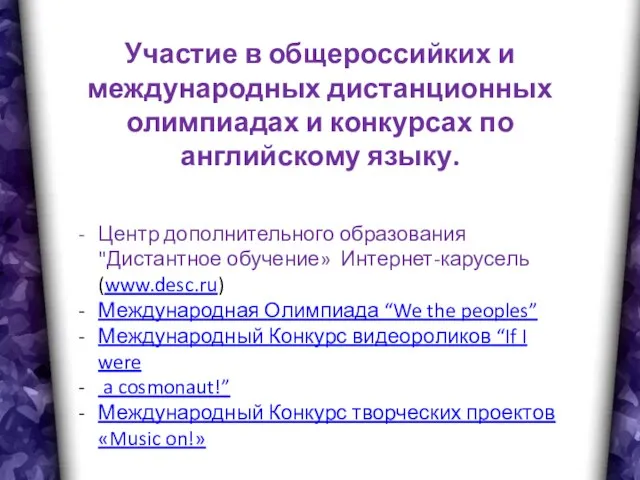 Участие в общероссийких и международных дистанционных олимпиадах и конкурсах по английскому языку.

- Центр дополнительного образования "Дистантное обучение» Интернет-карусель (www.desc.ru)
- Международная Олимпиада “We the peoples”
- Международный Конкурс видеороликов “If I were
- a cosmonaut!”
- Международный Конкурс творческих проектов «Music on!»